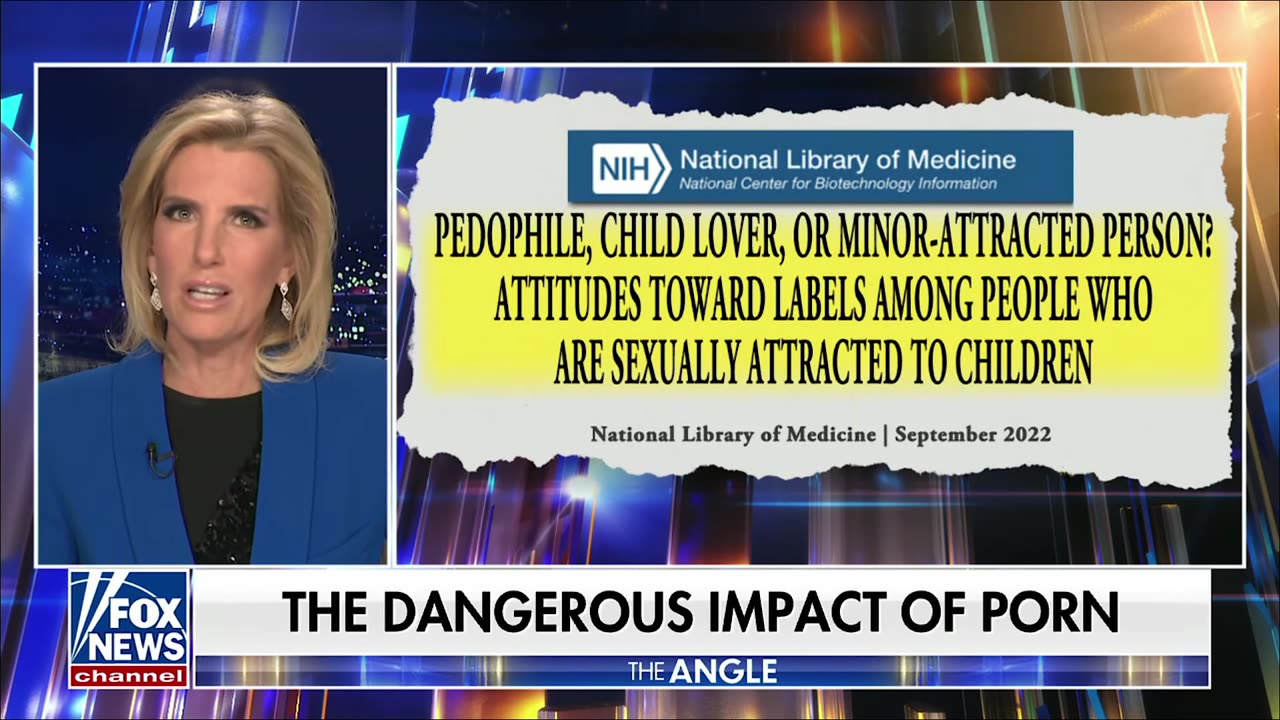 NIH National Library of Medicine
National Center for Biotechnology Information

PEDOPHILE, CHILD LOVER, OR MINOR-ATTRACTED PERSON? ATTITUDES TOWARD LABELS AMONG PEOPLE WHO ARE SEXUALLY ATTRACTED TO CHILDREN

National Library of Medicine | September 2022

FOX NEWS channel

THE DANGEROUS IMPACT OF PORN

THE ANGLE